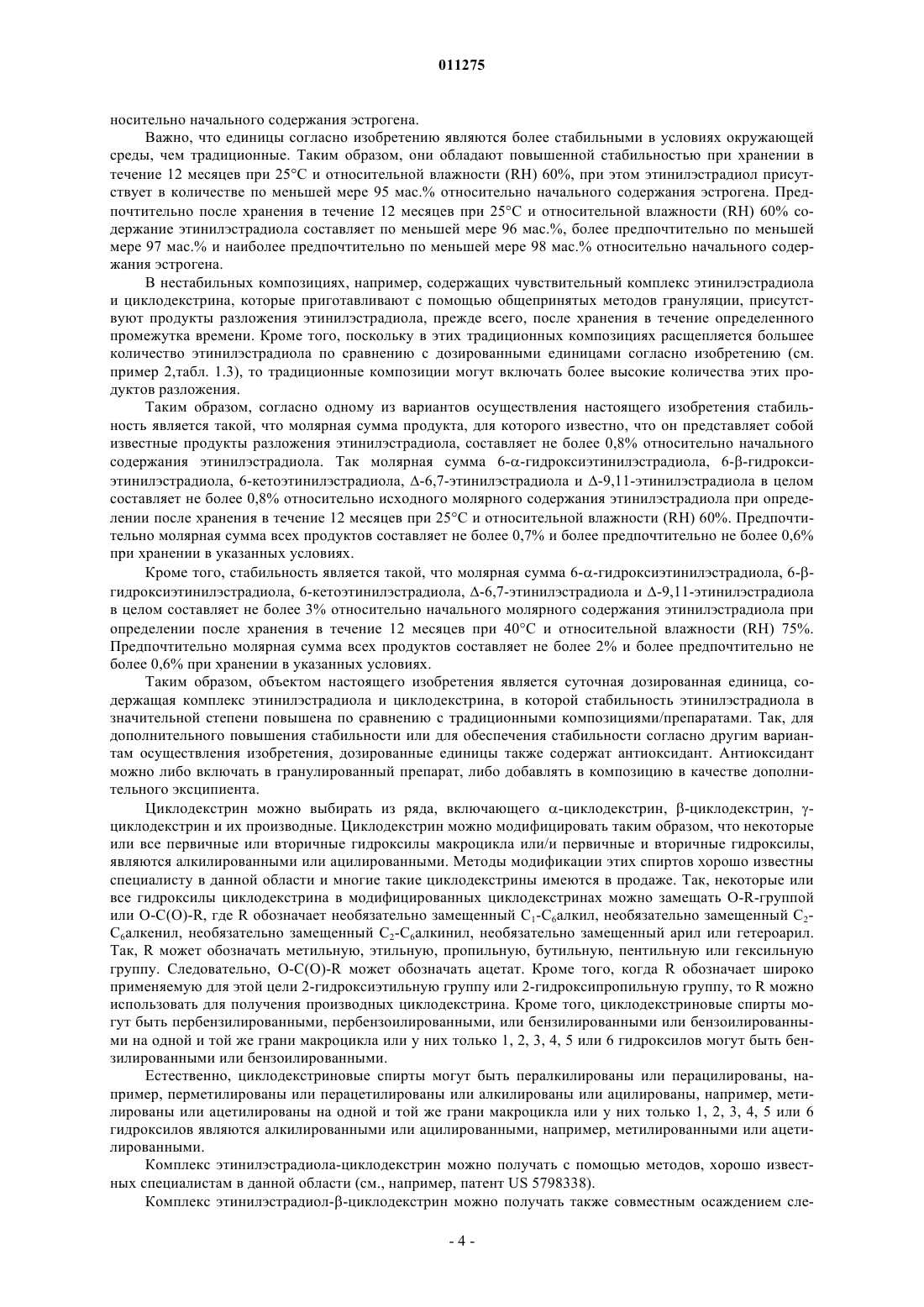 011275

носительно начального содержания эстрогена.

Важно, что единицы согласно изобретению являются более стабильными в условиях окружающей среды, чем традиционные. Таким образом, они обладают повышенной стабильностью при хранении в течение 12 месяцев при 25°C и относительной влажности (RH) 60%, при этом этинилэстрадиол присутствует в количестве по меньшей мере 95 мас.% относительно начального содержания эстрогена. Предпочтительно после хранения в течение 12 месяцев при 25°C и относительной влажности (RH) 60% содержание этинилэстрадиола составляет по меньшей мере 96 мас.%, более предпочтительно по меньшей мере 97 мас.% и наиболее предпочтительно по меньшей мере 98 мас.% относительно начального содержания эстрогена.

В нестабильных композициях, например, содержащих чувствительный комплекс этинилэстрадиола и циклодекстрина, которые приготавливают с помощью общепринятых методов грануляции, присутствуют продукты разложения этинилэстрадиола, прежде всего, после хранения в течение определенного промежутка времени. Кроме того, поскольку в этих традиционных композициях расщепляется большее количество этинилэстрадиола по сравнению с дозированными единицами согласно изобретению (см. пример 2,табл. 1.3), то традиционные композиции могут включать более высокие количества этих продуктов разложения.

Таким образом, согласно одному из вариантов осуществления настоящего изобретения стабильность является такой, что молярная сумма продукта, для которого известно, что он представляет собой известные продукты разложения этинилэстрадиола, составляет не более 0,8% относительно начального содержания этинилэстрадиола. Так молярная сумма 6-α-гидроксиэтинилэстрадиола, 6-β-гидроксиэтинилэстрадиола, 6-кетоэтинилэстрадиола, Δ-6,7-этинилэстрадиола и Δ-9,11-этинилэстрадиола в целом составляет не более 0,8% относительно исходного молярного содержания этинилэстрадиола при определении после хранения в течение 12 месяцев при 25°C и относительной влажности (RH) 60%. Предпочтительно молярная сумма всех продуктов составляет не более 0,7% и более предпочтительно не более 0,6% при хранении в указанных условиях.

Кроме того, стабильность является такой, что молярная сумма 6-α-гидроксиэтинилэстрадиола, 6-β-гидроксиэтинилэстрадиола, 6-кетоэтинилэстрадиола, Δ-6,7-этинилэстрадиола и Δ-9,11-этинилэстрадиола в целом составляет не более 3% относительно начального молярного содержания этинилэстрадиола при определении после хранения в течение 12 месяцев при 40°C и относительной влажности (RH) 75%. Предпочтительно молярная сумма всех продуктов составляет не более 2% и более предпочтительно не более 0,6% при хранении в указанных условиях.

Таким образом, объектом настоящего изобретения является суточная дозированная единица, содержащая комплекс этинилэстрадиола и циклодекстрина, в которой стабильность этинилэстрадиола в значительной степени повышена по сравнению с традиционными композициями/препаратами. Так, для дополнительного повышения стабильности или для обеспечения стабильности согласно другим вариантам осуществления изобретения, дозированные единицы также содержат антиоксидант. Антиоксидант можно либо включать в гранулированный препарат, либо добавлять в композицию в качестве дополнительного эксципиента.

Циклодекстрин можно выбирать из ряда, включающего α-циклодекстрин, β-циклодекстрин, γ-циклодекстрин и их производные. Циклодекстрин можно модифицировать таким образом, что некоторые или все первичные или вторичные гидроксилы макроцикла или/и первичные и вторичные гидроксилы, являются алкилированными или ацилированными. Методы модификации этих спиртов хорошо известны специалисту в данной области и многие такие циклодекстрины имеются в продаже. Так, некоторые или все гидроксилы циклодекстрина в модифицированных циклодекстринах можно замещать O-R-группой или O-C(O)-R, где R обозначает необязательно замещенный $C_1$-$C_6$алкил, необязательно замещенный $C_2$-$C_6$алкенил, необязательно замещенный $C_2$-$C_6$алкинил, необязательно замещенный арил или гетероарил. Так, R может обозначать метильную, этильную, пропильную, бутильную, пентильную или гексильную группу. Следовательно, O-C(O)-R может обозначать ацетат. Кроме того, когда R обозначает широко применяемую для этой цели 2-гидроксиэтильную группу или 2-гидроксипропильную группу, то R можно использовать для получения производных циклодекстрина. Кроме того, циклодекстриновые спирты могут быть пербензилированными, пербензоилированными, или бензилированными или бензоилированными на одной и той же грани макроцикла или у них только 1, 2, 3, 4, 5 или 6 гидроксилов могут быть бензилированными или бензоилированными.

Естественно, циклодекстриновые спирты могут быть пералкилированы или перацилированы, например, перметилированы или перацетилированы или алкилированы или ацилированы, например, метилированы или ацетилированы на одной и той же грани макроцикла или у них только 1, 2, 3, 4, 5 или 6 гидроксилов являются алкилированными или ацилированными, например, метилированными или ацетилированными.

Комплекс этинилэстрадиола-циклодекстрин можно получать с помощью методов, хорошо известных специалистам в данной области (см., например, патент US 5798338).

Комплекс этинилэстрадиол-β-циклодекстрин можно получать также совместным осаждением сле-

- 4 -